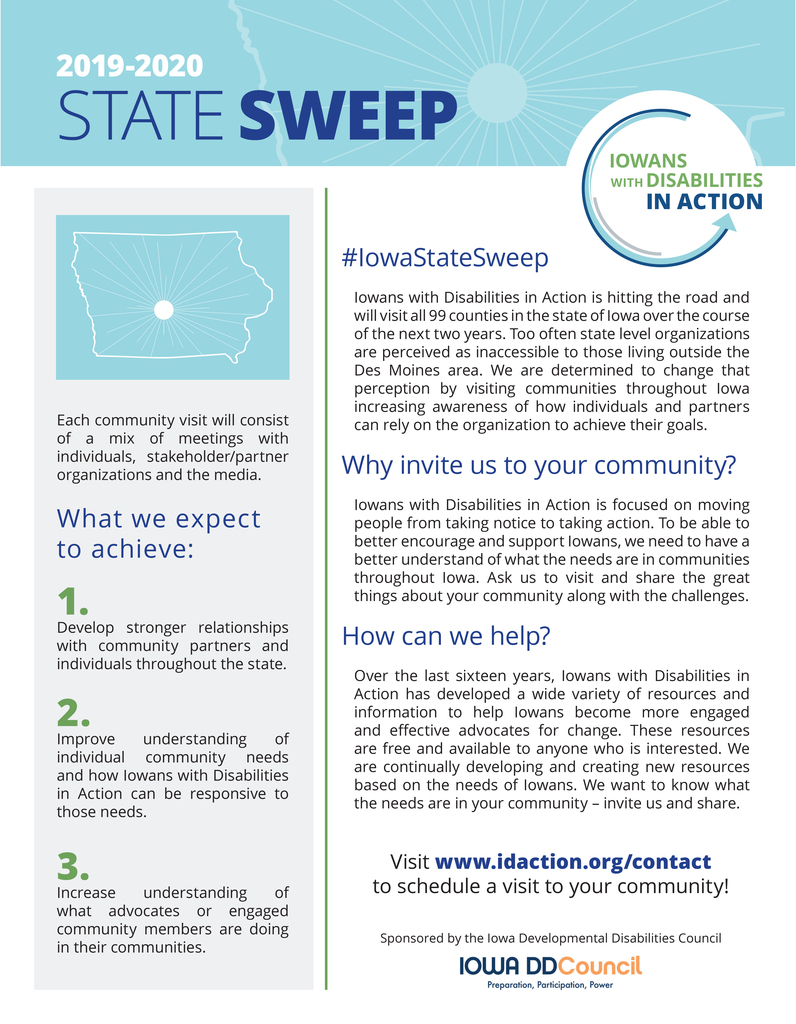 2019-2020
STATE SWEEP

IOWANS
WITH DISABILITIES
IN ACTION

Each community visit will consist of a mix of meetings with individuals, stakeholder/partner organizations and the media.

What we expect to achieve:

1.
Develop stronger relationships with community partners and individuals throughout the state.

2.
Improve understanding of individual community needs and how Iowans with Disabilities in Action can be responsive to those needs.

3.
Increase understanding of what advocates or engaged community members are doing in their communities.

#IowaStateSweep

Iowans with Disabilities in Action is hitting the road and will visit all 99 counties in the state of Iowa over the course of the next two years. Too often state level organizations are perceived as inaccessible to those living outside the Des Moines area. We are determined to change that perception by visiting communities throughout Iowa increasing awareness of how individuals and partners can rely on the organization to achieve their goals.

Why invite us to your community?

Iowans with Disabilities in Action is focused on moving people from taking notice to taking action. To be able to better encourage and support Iowans, we need to have a better understand of what the needs are in communities throughout Iowa. Ask us to visit and share the great things about your community along with the challenges.

How can we help?

Over the last sixteen years, Iowans with Disabilities in Action has developed a wide variety of resources and information to help Iowans become more engaged and effective advocates for change. These resources are free and available to anyone who is interested. We are continually developing and creating new resources based on the needs of Iowans. We want to know what the needs are in your community – invite us and share.

Visit www.idaction.org/contact
to schedule a visit to your community!

Sponsored by the Iowa Developmental Disabilities Council

IOWA DDCouncil
Preparation, Participation, Power